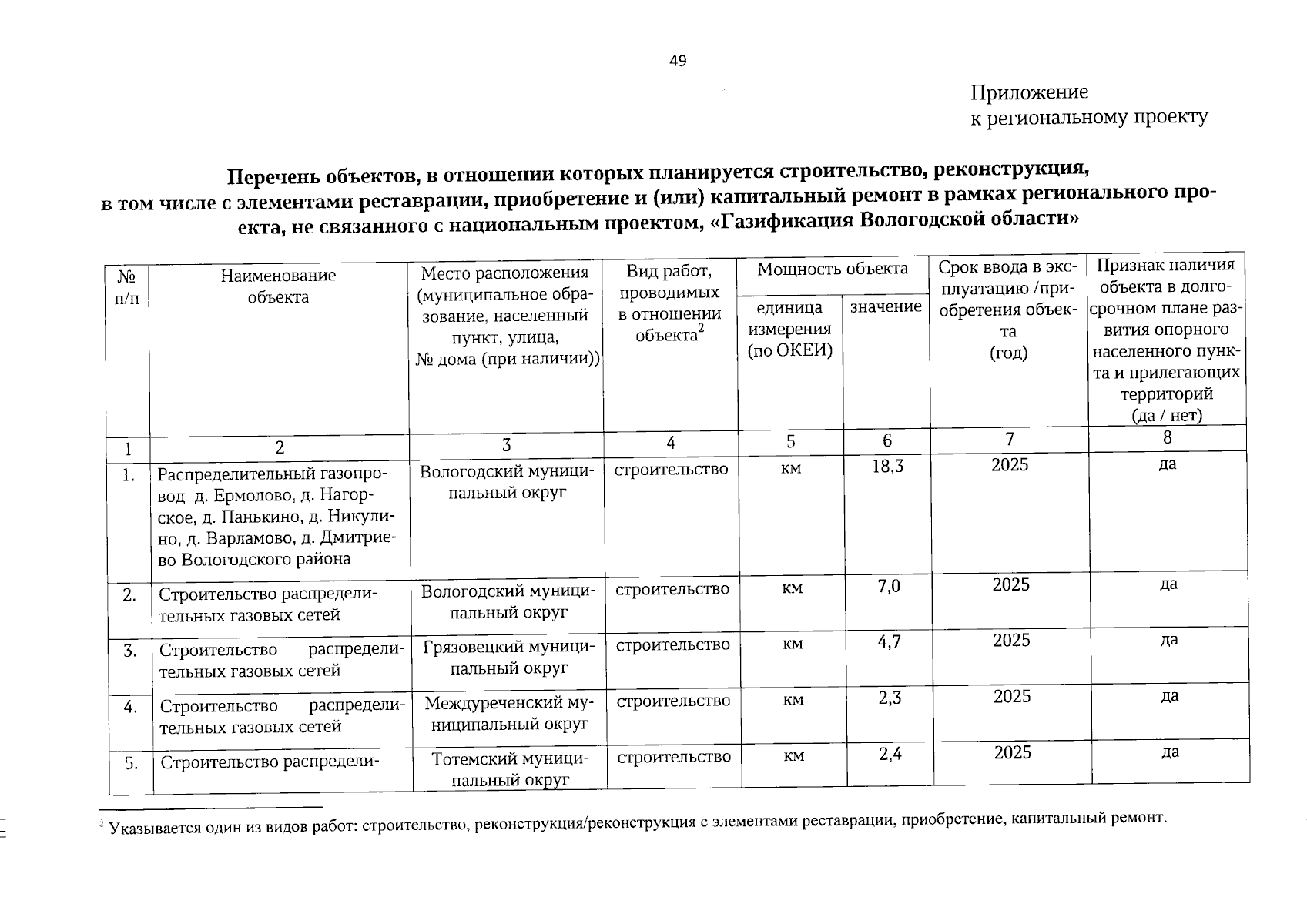 49

Приложение
к региональному проекту

Перечень объектов, в отношении которых планируется строительство, реконструкция, в том числе с элементами реставрации, приобретение и (или) капитальный ремонт в рамках регионального проекта, не связанного с национальным проектом, «Газификация Вологодской области»

| № п/п | Наименование объекта | Место расположения (муниципальное образование, населенный пункт, улица, № дома (при наличии)) | Вид работ, проводимых в отношении объекта$^2$ | Мощность объекта: единица измерения (по ОКЕИ) | Мощность объекта: значение | Срок ввода в эксплуатацию /приобретения объекта (год) | Признак наличия объекта в долгосрочном плане развития опорного населенного пункта и прилегающих территорий (да / нет) |
|---|---|---|---|---|---|---|---|
| 1 | 2 | 3 | 4 | 5 | 6 | 7 | 8 |
| 1. | Распределительный газопровод д. Ермолово, д. Нагорское, д. Панькино, д. Никулино, д. Варламово, д. Дмитриево Вологодского района | Вологодский муниципальный округ | строительство | км | 18,3 | 2025 | да |
| 2. | Строительство распределительных газовых сетей | Вологодский муниципальный округ | строительство | км | 7,0 | 2025 | да |
| 3. | Строительство распределительных газовых сетей | Грязовецкий муниципальный округ | строительство | км | 4,7 | 2025 | да |
| 4. | Строительство распределительных газовых сетей | Междуреченский муниципальный округ | строительство | км | 2,3 | 2025 | да |
| 5. | Строительство распредели- | Тотемский муниципальный округ | строительство | км | 2,4 | 2025 | да |

$^2$ Указывается один из видов работ: строительство, реконструкция/реконструкция с элементами реставрации, приобретение, капитальный ремонт.